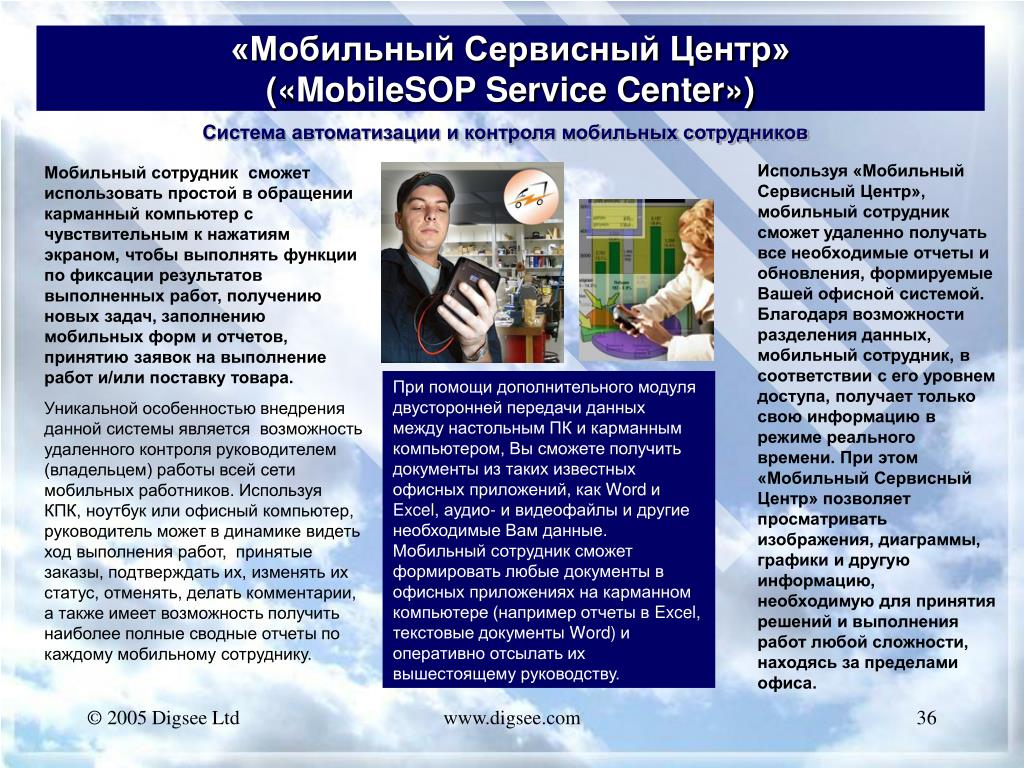 «Мобильный Сервисный Центр»
(«MobileSOP Service Center»)

Система автоматизации и контроля мобильных сотрудников

Мобильный сотрудник сможет использовать простой в обращении карманный компьютер с чувствительным к нажатиям экраном, чтобы выполнять функции по фиксации результатов выполненных работ, получению новых задач, заполнению мобильных форм и отчетов, принятию заявок на выполнение работ и/или поставку товара.

Уникальной особенностью внедрения данной системы является возможность удаленного контроля руководителем (владельцем) работы всей сети мобильных работников. Используя КПК, ноутбук или офисный компьютер, руководитель может в динамике видеть ход выполнения работ, принятые заказы, подтверждать их, изменять их статус, отменять, делать комментарии, а также имеет возможность получить наиболее полные сводные отчеты по каждому мобильному сотруднику.

При помощи дополнительного модуля двусторонней передачи данных между настольным ПК и карманным компьютером, Вы сможете получить документы из таких известных офисных приложений, как Word и Excel, аудио- и видеофайлы и другие необходимые Вам данные. Мобильный сотрудник сможет формировать любые документы в офисных приложениях на карманном компьютере (например отчеты в Excel, текстовые документы Word) и оперативно отсылать их вышестоящему руководству.

Используя «Мобильный Сервисный Центр», мобильный сотрудник сможет удаленно получать все необходимые отчеты и обновления, формируемые Вашей офисной системой. Благодаря возможности разделения данных, мобильный сотрудник, в соответствии с его уровнем доступа, получает только свою информацию в режиме реального времени. При этом «Мобильный Сервисный Центр» позволяет просматривать изображения, диаграммы, графики и другую информацию, необходимую для принятия решений и выполнения работ любой сложности, находясь за пределами офиса.

© 2005 Digsee Ltd www.digsee.com 36